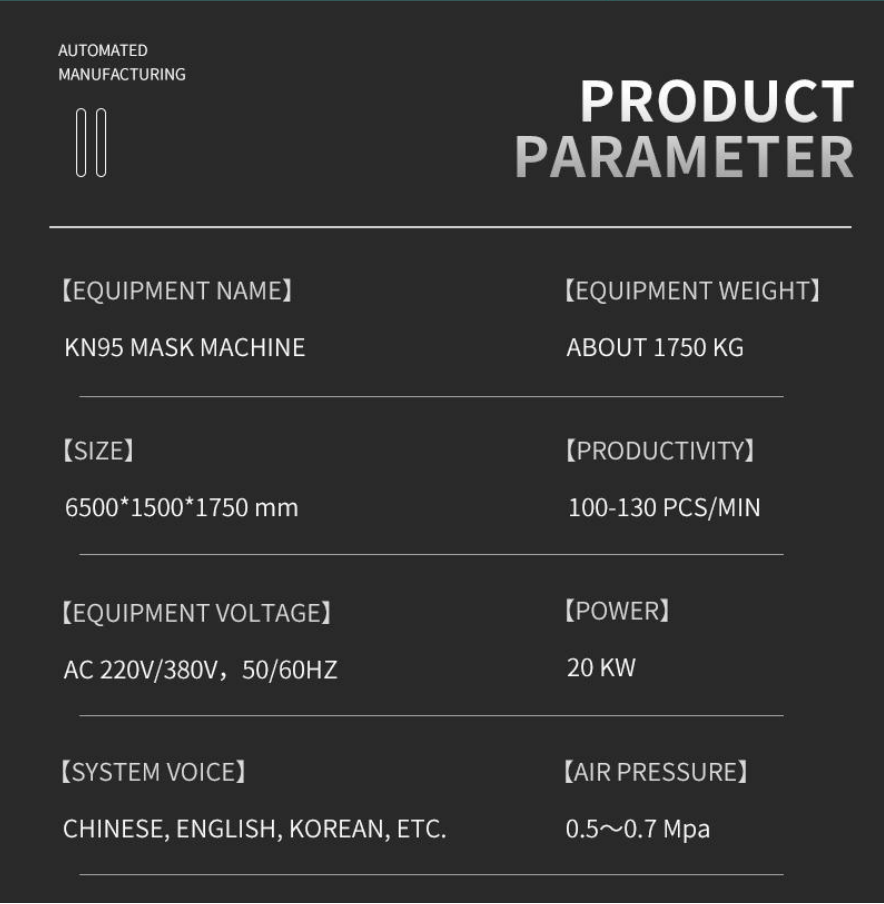 AUTOMATED
MANUFACTURING

PRODUCT
PARAMETER

【EQUIPMENT NAME】
KN95 MASK MACHINE

【EQUIPMENT WEIGHT】
ABOUT 1750 KG

【SIZE】
6500*1500*1750 mm

【PRODUCTIVITY】
100-130 PCS/MIN

【EQUIPMENT VOLTAGE】
AC 220V/380V，50/60HZ

【POWER】
20 KW

【SYSTEM VOICE】
CHINESE, ENGLISH, KOREAN, ETC.

【AIR PRESSURE】
0.5～0.7 Mpa